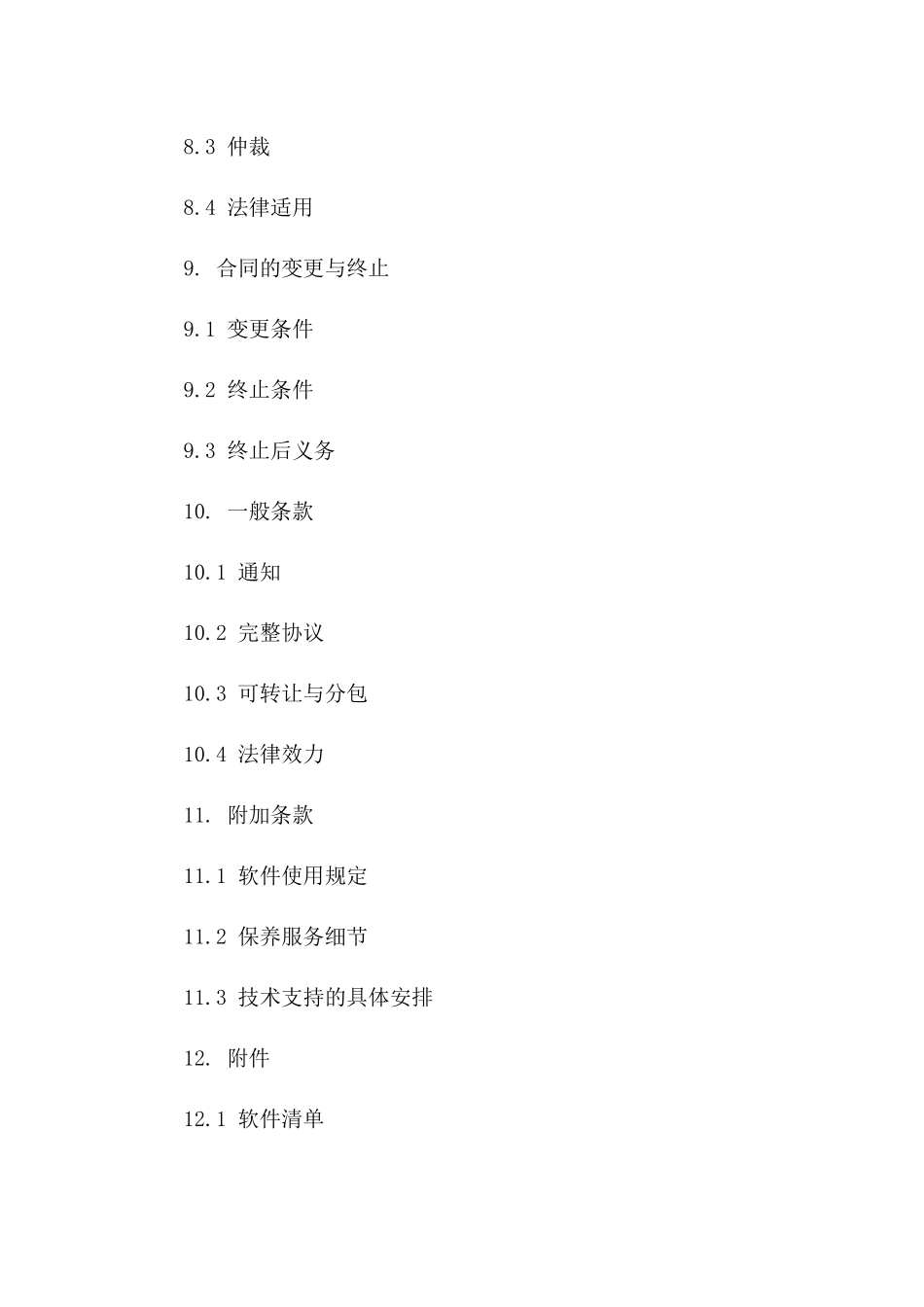 8.3 仲裁

8.4 法律适用

9. 合同的变更与终止

9.1 变更条件

9.2 终止条件

9.3 终止后义务

10. 一般条款

10.1 通知

10.2 完整协议

10.3 可转让与分包

10.4 法律效力

11. 附加条款

11.1 软件使用规定

11.2 保养服务细节

11.3 技术支持的具体安排

12. 附件

12.1 软件清单